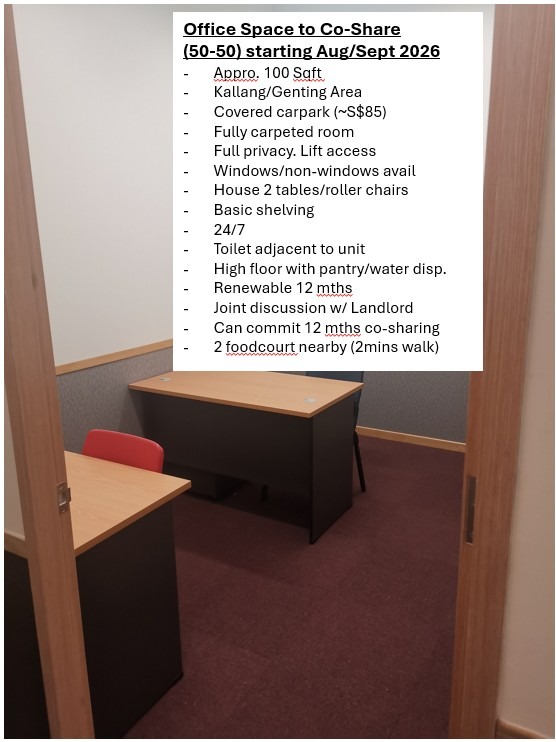 Office Space to Co-Share (50-50) starting Aug/Sept 2026

- Appro. 100 Sqft
- Kallang/Genting Area
- Covered carpark (~S$85)
- Fully carpeted room
- Full privacy. Lift access
- Windows/non-windows avail
- House 2 tables/roller chairs
- Basic shelving
- 24/7
- Toilet adjacent to unit
- High floor with pantry/water disp.
- Renewable 12 mths
- Joint discussion w/ Landlord
- Can commit 12 mths co-sharing
- 2 foodcourt nearby (2mins walk)